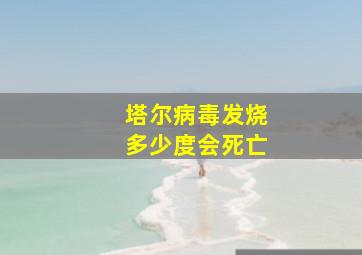 塔尔病毒发烧
多少度会死亡